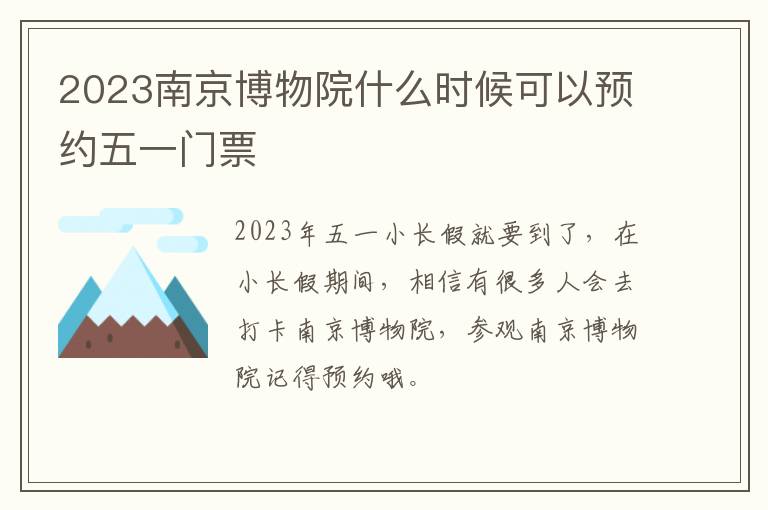 2023南京博物院什么时候可以预约五一门票

2023年五一小长假就要到了，在小长假期间，相信有很多人会去打卡南京博物院，参观南京博物院记得预约哦。